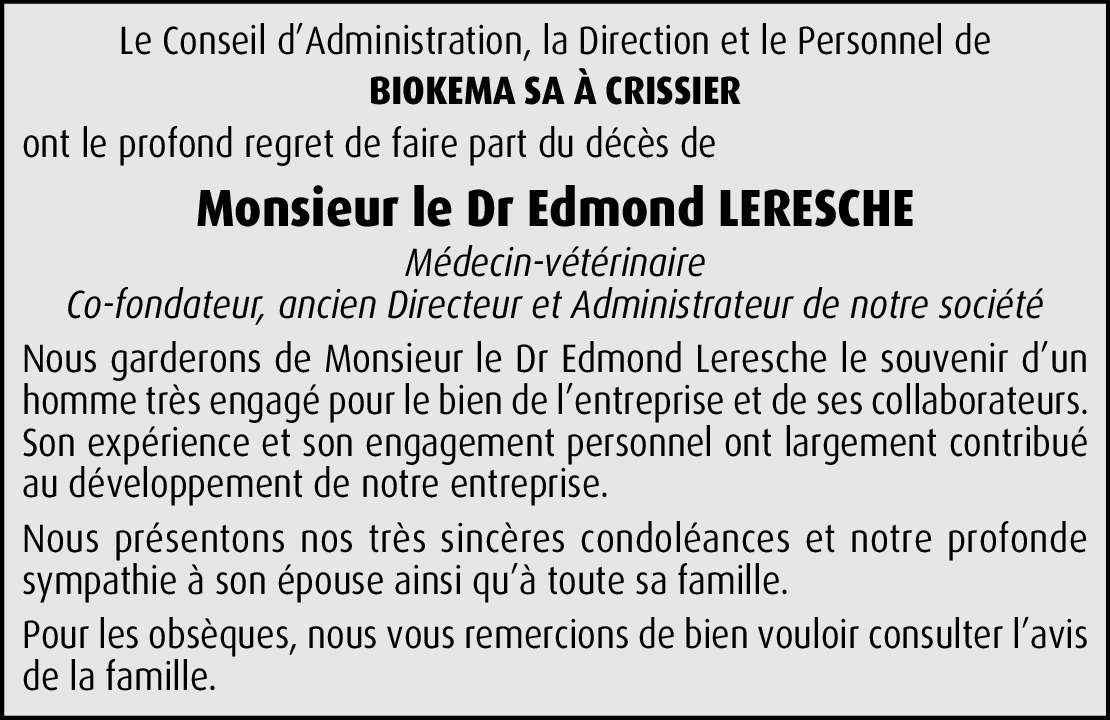 Le Conseil d’Administration, la Direction et le Personnel de
BIOKEMA SA À CRISSIER
ont le profond regret de faire part du décès de

Monsieur le Dr Edmond LERESCHE
Médecin-vétérinaire
Co-fondateur, ancien Directeur et Administrateur de notre société

Nous garderons de Monsieur le Dr Edmond Leresche le souvenir d’un homme très engagé pour le bien de l’entreprise et de ses collaborateurs. Son expérience et son engagement personnel ont largement contribué au développement de notre entreprise.

Nous présentons nos très sincères condoléances et notre profonde sympathie à son épouse ainsi qu’à toute sa famille.

Pour les obsèques, nous vous remercions de bien vouloir consulter l’avis de la famille.